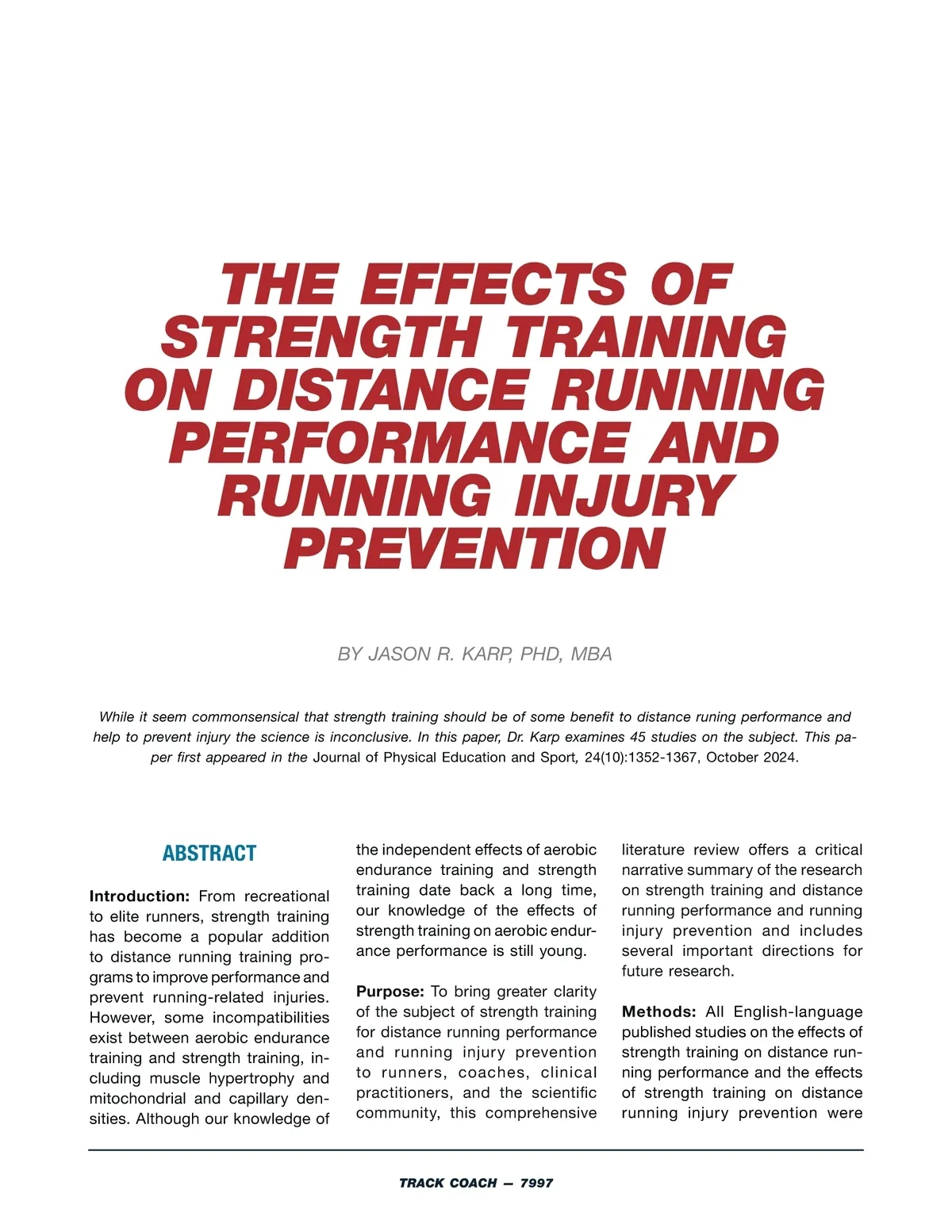 THE EFFECTS OF STRENGTH TRAINING ON DISTANCE RUNNING PERFORMANCE AND RUNNING INJURY PREVENTION

BY JASON R. KARP, PHD, MBA

While it seem commonsensical that strength training should be of some benefit to distance runing performance and help to prevent injury the science is inconclusive. In this paper, Dr. Karp examines 45 studies on the subject. This paper first appeared in the Journal of Physical Education and Sport, 24(10):1352-1367, October 2024.

ABSTRACT

Introduction: From recreational to elite runners, strength training has become a popular addition to distance running training programs to improve performance and prevent running-related injuries. However, some incompatibilities exist between aerobic endurance training and strength training, including muscle hypertrophy and mitochondrial and capillary densities. Although our knowledge of the independent effects of aerobic endurance training and strength training date back a long time, our knowledge of the effects of strength training on aerobic endurance performance is still young.

Purpose: To bring greater clarity of the subject of strength training for distance running performance and running injury prevention to runners, coaches, clinical practitioners, and the scientific community, this comprehensive literature review offers a critical narrative summary of the research on strength training and distance running performance and running injury prevention and includes several important directions for future research.

Methods: All English-language published studies on the effects of strength training on distance running performance and the effects of strength training on distance running injury prevention were

TRACK COACH — 7997